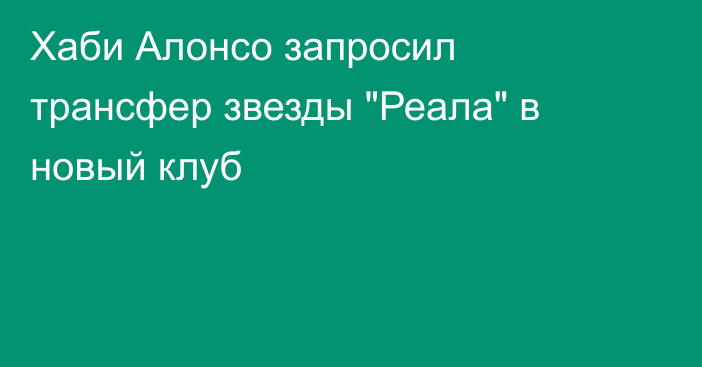 Хаби Алонсо запросил трансфер звезды "Реала" в новый клуб